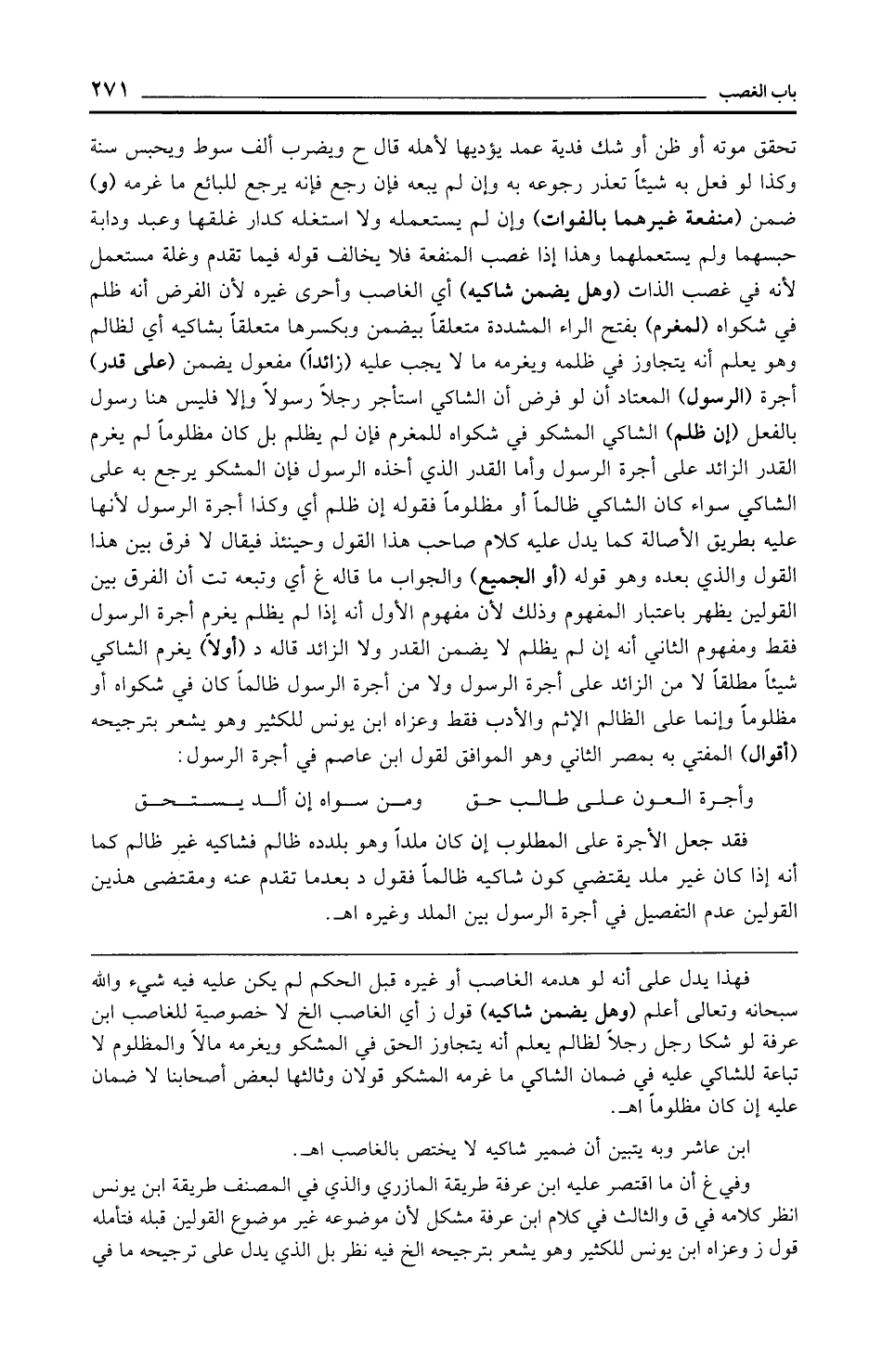 باب الغصب ٢٧١

تحقق موته أو ظن أو شك فدية عمد يؤديها لأهله قال ح ويضرب ألف سوط ويحبس سنة وكذا لو فعل به شيئاً تعذر رجوعه به وإن لم يبعه فإن رجع فإنه يرجع للبائع ما غرمه (و) ضمن (منفعة غيرهما بالفوات) وإن لم يستعمله ولا استغله كدار غلقها وعبد ودابة حبسهما ولم يستعملهما وهذا إذا غصب المنفعة فلا يخالف قوله فيما تقدم وغلة مستعمل لأنه في غصب الذات (وهل يضمن شاكيه) أي الغاصب وأحرى غيره لأن الفرض أنه ظلم في شكواه (لمغرم) بفتح الراء المشددة متعلقاً بيضمن وبكسرها متعلقاً بشاكيه أي لظالم وهو يعلم أنه يتجاوز في ظلمه ويغرمه ما لا يجب عليه (زائداً) مفعول يضمن (على قدر) أجرة (الرسول) المعتاد أن لو فرض أن الشاكي استأجر رجلاً رسولاً وإلا فليس هنا رسول بالفعل (إن ظلم) الشاكي المشكو في شكواه للمغرم فإن لم يظلم بل كان مظلوماً لم يغرم القدر الزائد على أجرة الرسول وأما القدر الذي أخذه الرسول فإن المشكو يرجع به على الشاكي سواء كان الشاكي ظالماً أو مظلوماً فقوله إن ظلم أي وكذا أجرة الرسول لأنها عليه بطريق الأصالة كما يدل عليه كلام صاحب هذا القول وحينئذ فيقال لا فرق بين هذا القول والذي بعده وهو قوله (أو الجميع) والجواب ما قاله غ أي وتبعه تت أن الفرق بين القولين يظهر باعتبار المفهوم وذلك لأن مفهوم الأول أنه إذا لم يظلم يغرم أجرة الرسول فقط ومفهوم الثاني أنه إن لم يظلم لا يضمن القدر ولا الزائد قاله د (أولاً) يغرم الشاكي شيئاً مطلقاً لا من الزائد على أجرة الرسول ولا من أجرة الرسول ظالماً كان في شكواه أو مظلوماً وإنما على الظالم الإثم والأدب فقط وعزاه ابن يونس للكثير وهو يشعر بترجيحه (أقوال) المفتي به بمصر الثاني وهو الموافق لقول ابن عاصم في أجرة الرسول:

وأجرة العون على طالب حق ومن سواه إن ألد يستحق

فقد جعل الأجرة على المطلوب إن كان ملداً وهو بلدده ظالم فشاكيه غير ظالم كما أنه إذا كان غير ملد يقتضي كون شاكيه ظالماً فقول د بعدما تقدم عنه ومقتضى هذين القولين عدم التفصيل في أجرة الرسول بين الملد وغيره اهـ.

فهذا يدل على أنه لو هدمه الغاصب أو غيره قبل الحكم لم يكن عليه فيه شيء والله سبحانه وتعالى أعلم (وهل يضمن شاكيه) قول ز أي الغاصب الخ لا خصوصية للغاصب ابن عرفة لو شكا رجل رجلاً لظالم يعلم أنه يتجاوز الحق في المشكو ويغرمه مالاً والمظلوم لا تباعة للشاكي عليه في ضمان الشاكي ما غرمه المشكو قولان وثالثها لبعض أصحابنا لا ضمان عليه إن كان مظلوماً اهـ.

ابن عاشر وبه يتبين أن ضمير شاكيه لا يختص بالغاصب اهـ.

وفي غ أن ما اقتصر عليه ابن عرفة طريقة المازري والذي في المصنف طريقة ابن يونس انظر كلامه في ق والثالث في كلام ابن عرفة مشكل لأن موضوعه غير موضوع القولين قبله فتأمله قول ز وعزاه ابن يونس للكثير وهو يشعر بترجيحه الخ فيه نظر بل الذي يدل على ترجيحه ما في